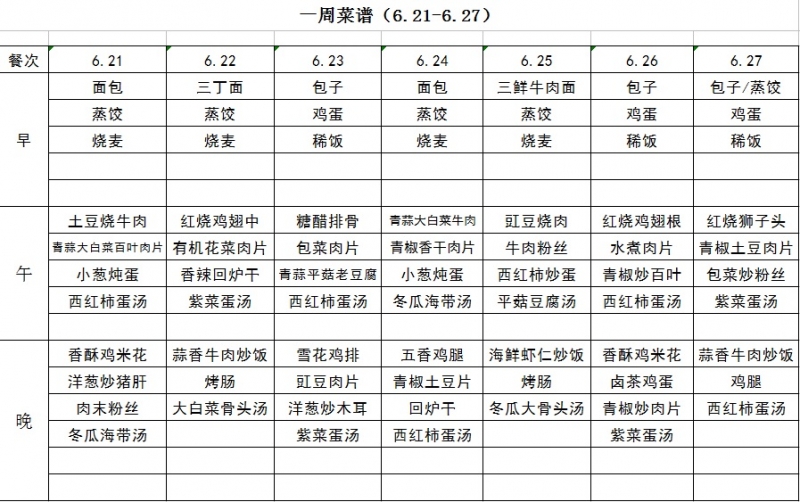 一周菜谱（6.21-6.27）

| 餐次 | 6.21 | 6.22 | 6.23 | 6.24 | 6.25 | 6.26 | 6.27 |
|---|---|---|---|---|---|---|---|
| 早 | 面包 | 三丁面 | 包子 | 面包 | 三鲜牛肉面 | 包子 | 包子/蒸饺 |
| | 蒸饺 | 蒸饺 | 鸡蛋 | 蒸饺 | 蒸饺 | 鸡蛋 | 鸡蛋 |
| | 烧麦 | 烧麦 | 稀饭 | 烧麦 | 烧麦 | 稀饭 | 稀饭 |
| | | | | | | | |
| | | | | | | | |
| 午 | 土豆烧牛肉 | 红烧鸡翅中 | 糖醋排骨 | 青蒜大白菜牛肉 | 豇豆烧肉 | 红烧鸡翅根 | 红烧狮子头 |
| | 青蒜大白菜百叶肉片 | 有机花菜肉片 | 包菜肉片 | 青椒香干肉片 | 牛肉粉丝 | 水煮肉片 | 青椒土豆肉片 |
| | 小葱炖蛋 | 香辣回炉干 | 青蒜平菇老豆腐 | 小葱炖蛋 | 西红柿炒蛋 | 青椒炒百叶 | 包菜炒粉丝 |
| | 西红柿蛋汤 | 紫菜蛋汤 | 西红柿蛋汤 | 冬瓜海带汤 | 平菇豆腐汤 | 西红柿蛋汤 | 紫菜蛋汤 |
| | | | | | | | |
| 晚 | 香酥鸡米花 | 蒜香牛肉炒饭 | 雪花鸡排 | 五香鸡腿 | 海鲜虾仁炒饭 | 香酥鸡米花 | 蒜香牛肉炒饭 |
| | 洋葱炒猪肝 | 烤肠 | 豇豆肉片 | 青椒土豆片 | 烤肠 | 卤茶鸡蛋 | 鸡腿 |
| | 肉末粉丝 | 大白菜骨头汤 | 洋葱炒木耳 | 回炉干 | 冬瓜大骨头汤 | 青椒炒肉片 | 西红柿蛋汤 |
| | 冬瓜海带汤 | | 紫菜蛋汤 | 西红柿蛋汤 | | 紫菜蛋汤 | |
| | | | | | | | |
| | | | | | | | |